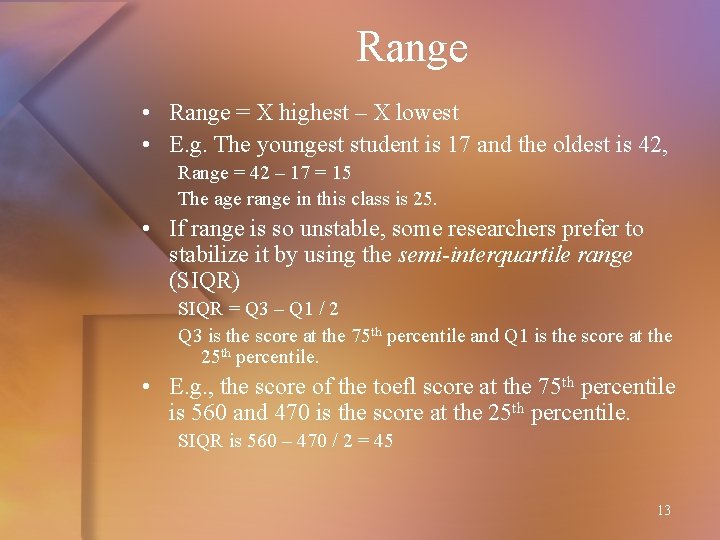 Range

• Range = X highest – X lowest
• E.g. The youngest student is 17 and the oldest is 42,

Range = 42 – 17 = 15

The age range in this class is 25.

• If range is so unstable, some researchers prefer to stabilize it by using the semi-interquartile range (SIQR)

SIQR = Q3 – Q1 / 2

Q3 is the score at the 75th percentile and Q1 is the score at the 25th percentile.

• E.g., the score of the toefl score at the 75th percentile is 560 and 470 is the score at the 25th percentile.

SIQR is 560 – 470 / 2 = 45

13